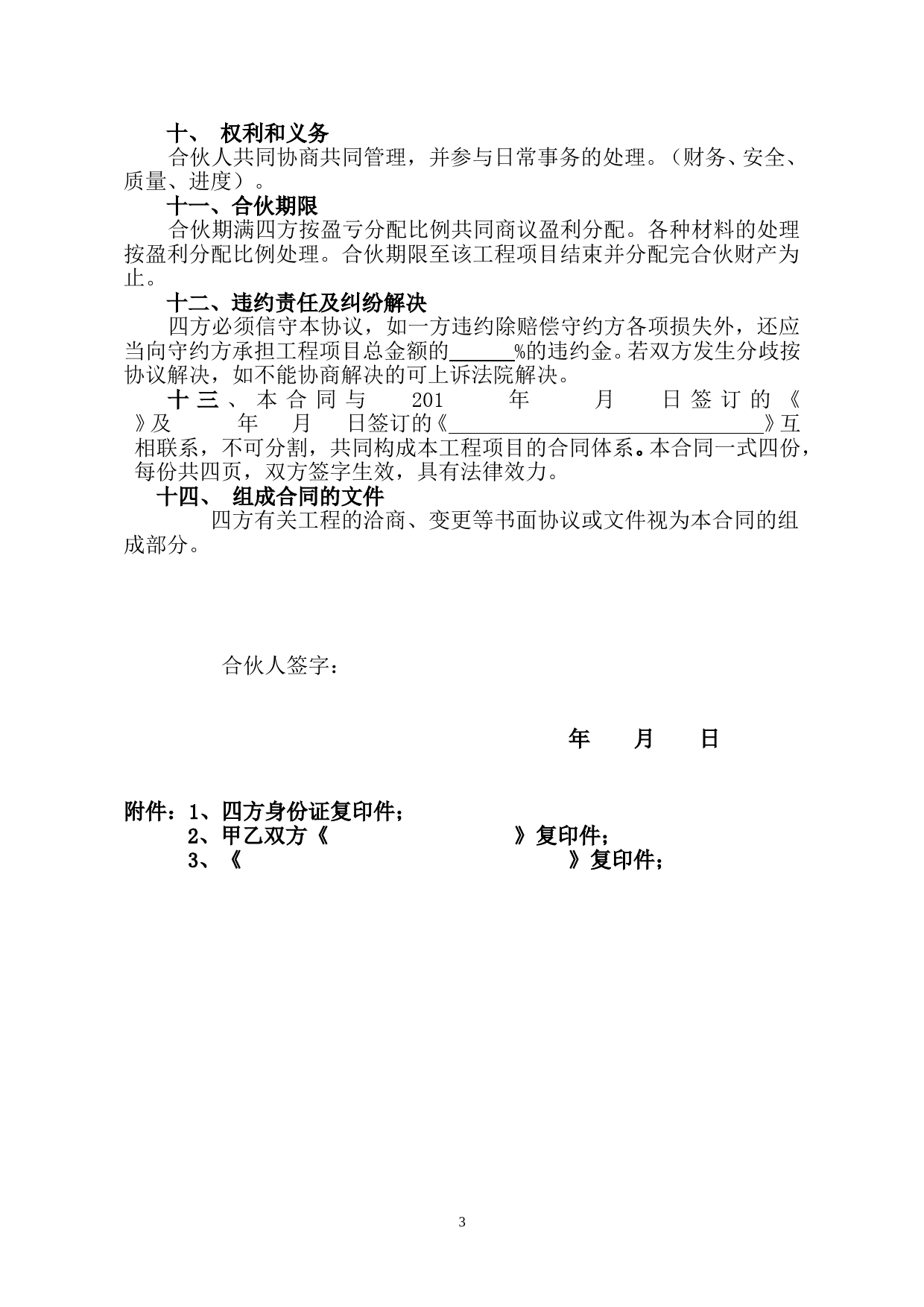 十、 权利和义务

合伙人共同协商共同管理，并参与日常事务的处理。（财务、安全、质量、进度）。

十一、合伙期限

合伙期满四方按盈亏分配比例共同商议盈利分配。各种材料的处理按盈利分配比例处理。合伙期限至该工程项目结束并分配完合伙财产为止。

十二、违约责任及纠纷解决

四方必须信守本协议，如一方违约除赔偿守约方各项损失外，还应当向守约方承担工程项目总金额的______%的违约金。若双方发生分歧按协议解决，如不能协商解决的可上诉法院解决。

十三、本合同与 201 年 月 日签订的《 》及 年 月 日签订的《______________________________》互相联系，不可分割，共同构成本工程项目的合同体系。本合同一式四份，每份共四页，双方签字生效，具有法律效力。

十四、 组成合同的文件

四方有关工程的洽商、变更等书面协议或文件视为本合同的组成部分。

合伙人签字：

年 月 日

附件：1、四方身份证复印件；
2、甲乙双方《 》复印件；
3、《 》复印件；

3